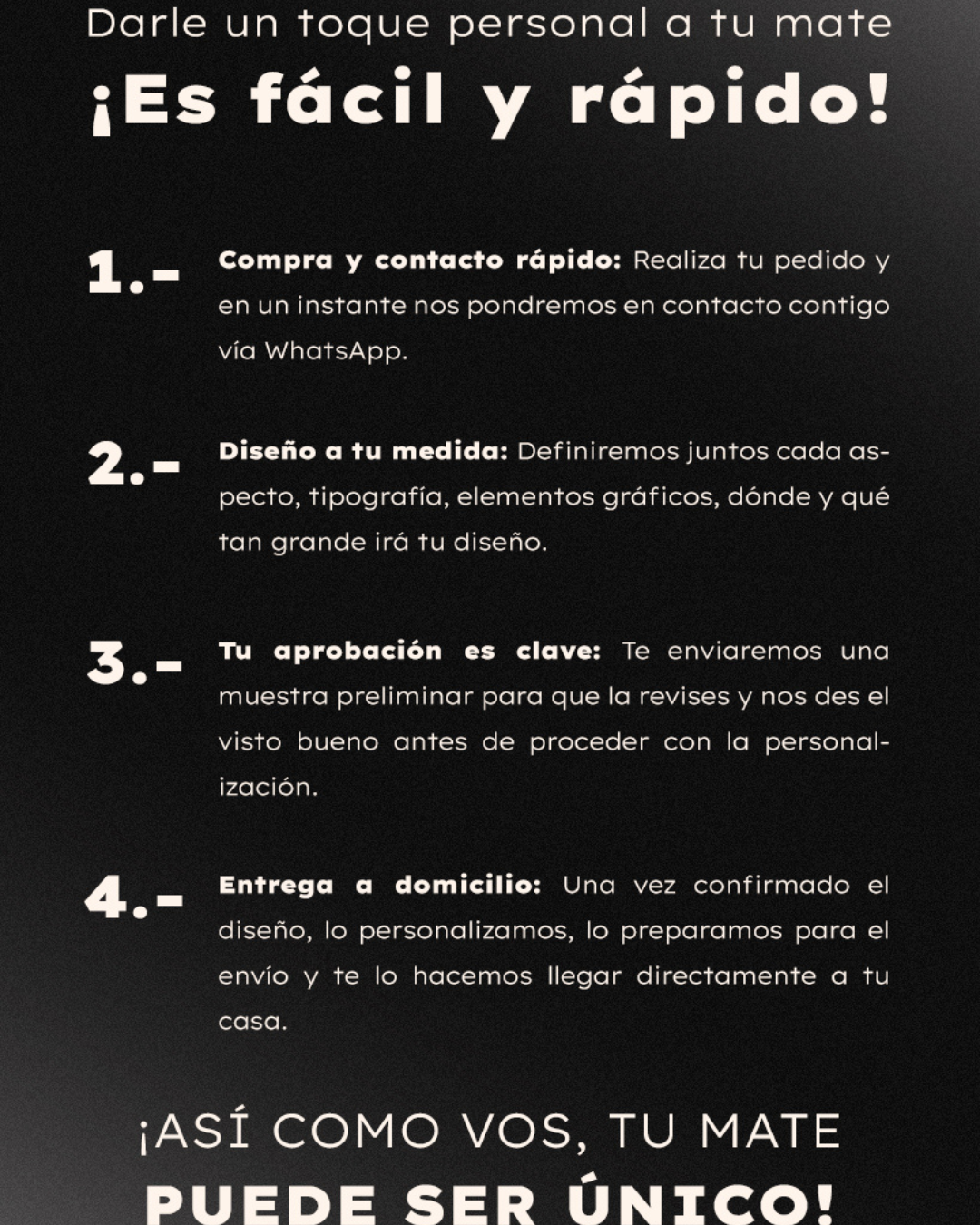 Darle un toque personal a tu mate
¡Es fácil y rápido!

1.- Compra y contacto rápido: Realiza tu pedido y en un instante nos pondremos en contacto contigo vía WhatsApp.

2.- Diseño a tu medida: Definiremos juntos cada aspecto, tipografía, elementos gráficos, dónde y qué tan grande irá tu diseño.

3.- Tu aprobación es clave: Te enviaremos una muestra preliminar para que la revises y nos des el visto bueno antes de proceder con la personalización.

4.- Entrega a domicilio: Una vez confirmado el diseño, lo personalizamos, lo preparamos para el envío y te lo hacemos llegar directamente a tu casa.

¡ASÍ COMO VOS, TU MATE
PUEDE SER ÚNICO!